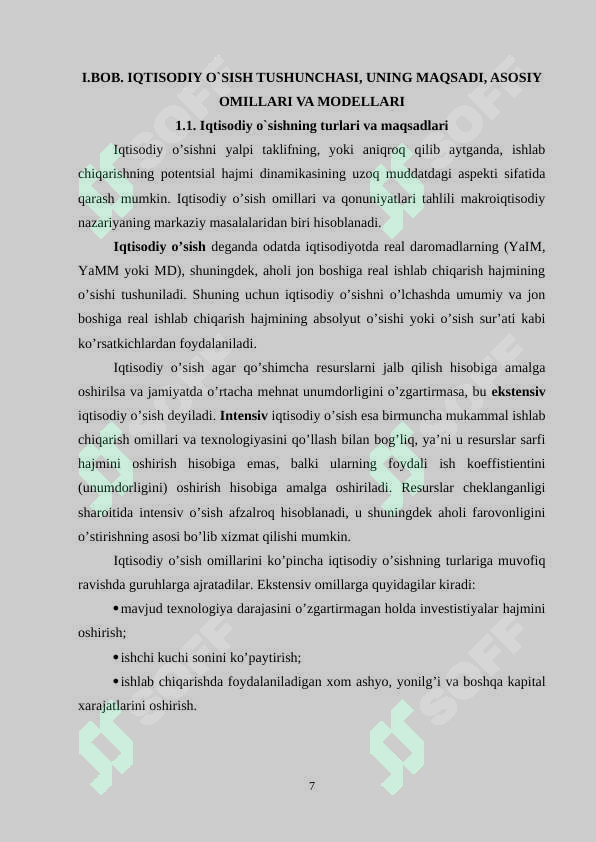 I.BOB. IQTISODIY O`SISH TUSHUNCHASI, UNING MAQSADI, ASOSIY OMILLARI VA MODELLARI

1.1. Iqtisodiy o`sishning turlari va maqsadlari

Iqtisodiy o’sishni yalpi taklifning, yoki aniqroq qilib aytganda, ishlab chiqarishning potentsial hajmi dinamikasining uzoq muddatdagi aspekti sifatida qarash mumkin. Iqtisodiy o’sish omillari va qonuniyatlari tahlili makroiqtisodiy nazariyaning markaziy masalalaridan biri hisoblanadi.

Iqtisodiy o’sish deganda odatda iqtisodiyotda real daromadlarning (YaIM, YaMM yoki MD), shuningdek, aholi jon boshiga real ishlab chiqarish hajmining o’sishi tushuniladi. Shuning uchun iqtisodiy o’sishni o’lchashda umumiy va jon boshiga real ishlab chiqarish hajmining absolyut o’sishi yoki o’sish sur’ati kabi ko’rsatkichlardan foydalaniladi.

Iqtisodiy o’sish agar qo’shimcha resurslarni jalb qilish hisobiga amalga oshirilsa va jamiyatda o’rtacha mehnat unumdorligini o’zgartirmasa, bu ekstensiv iqtisodiy o’sish deyiladi. Intensiv iqtisodiy o’sish esa birmuncha mukammal ishlab chiqarish omillari va texnologiyasini qo’llash bilan bog’liq, ya’ni u resurslar sarfi hajmini oshirish hisobiga emas, balki ularning foydali ish koeffistientini (unumdorligini) oshirish hisobiga amalga oshiriladi. Resurslar cheklanganligi sharoitida intensiv o’sish afzalroq hisoblanadi, u shuningdek aholi farovonligini o’stirishning asosi bo’lib xizmat qilishi mumkin.

Iqtisodiy o’sish omillarini ko’pincha iqtisodiy o’sishning turlariga muvofiq ravishda guruhlarga ajratadilar. Ekstensiv omillarga quyidagilar kiradi:

• mavjud texnologiya darajasini o’zgartirmagan holda investistiyalar hajmini oshirish;

• ishchi kuchi sonini ko’paytirish;

• ishlab chiqarishda foydalaniladigan xom ashyo, yonilg’i va boshqa kapital xarajatlarini oshirish.

7